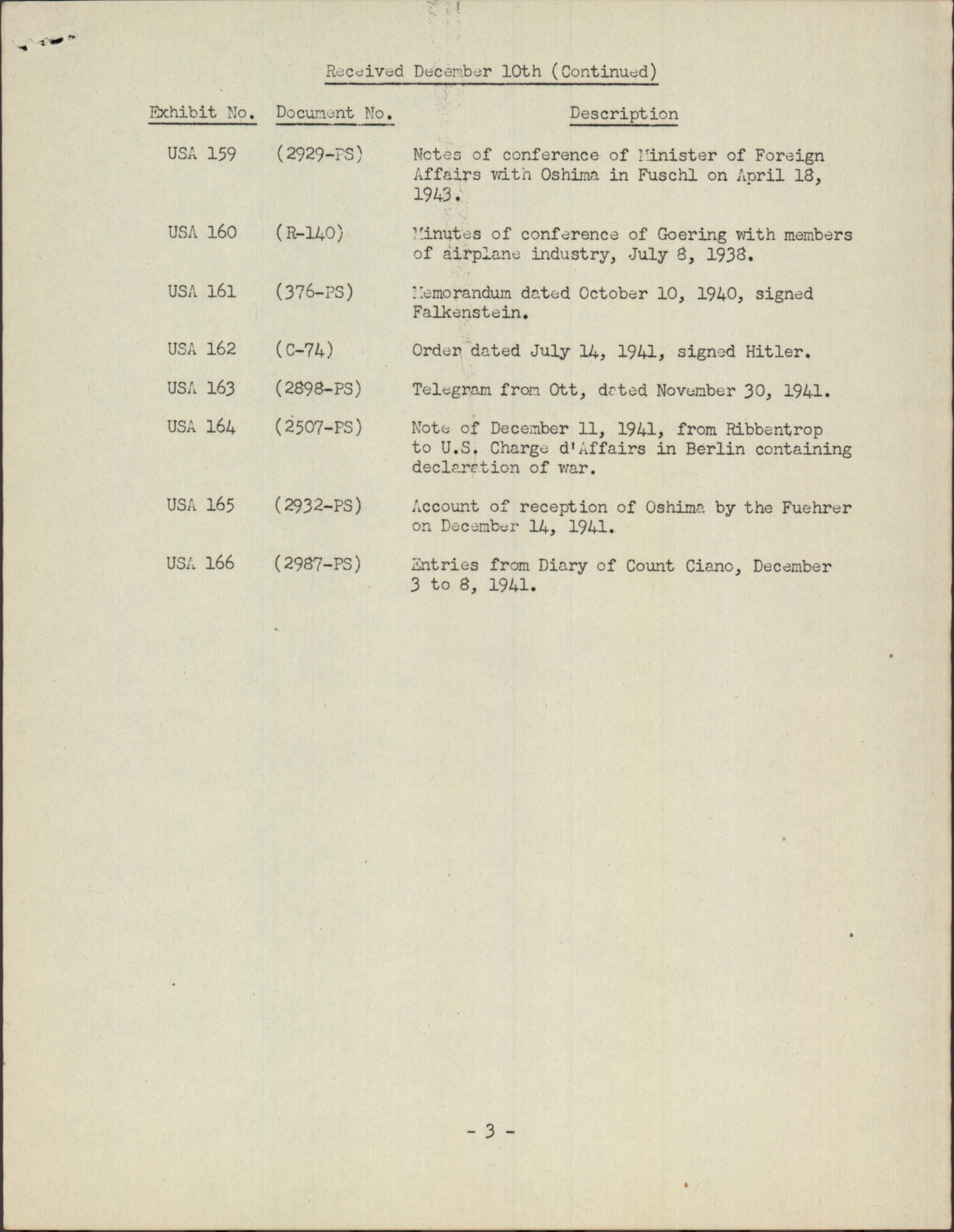 Received December 10th (Continued)

| Exhibit No. | Document No. | Description |
|---|---|---|
| USA 159 | (2929-PS) | Notes of conference of Minister of Foreign Affairs with Oshima in Fuschl on April 18, 1943. |
| USA 160 | (R-140) | Minutes of conference of Goering with members of airplane industry, July 8, 1938. |
| USA 161 | (376-PS) | Memorandum dated October 10, 1940, signed Falkenstein. |
| USA 162 | (C-74) | Order dated July 14, 1941, signed Hitler. |
| USA 163 | (2898-PS) | Telegram from Ott, dated November 30, 1941. |
| USA 164 | (2507-PS) | Note of December 11, 1941, from Ribbentrop to U.S. Charge d'Affairs in Berlin containing declaration of war. |
| USA 165 | (2932-PS) | Account of reception of Oshima by the Fuehrer on December 14, 1941. |
| USA 166 | (2987-PS) | Entries from Diary of Count Ciano, December 3 to 8, 1941. |

- 3 -